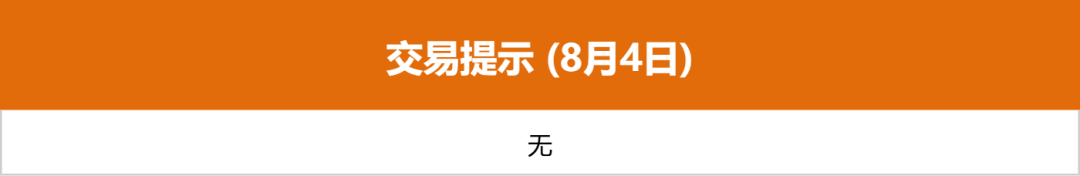 交易提示 (8月4日)

无